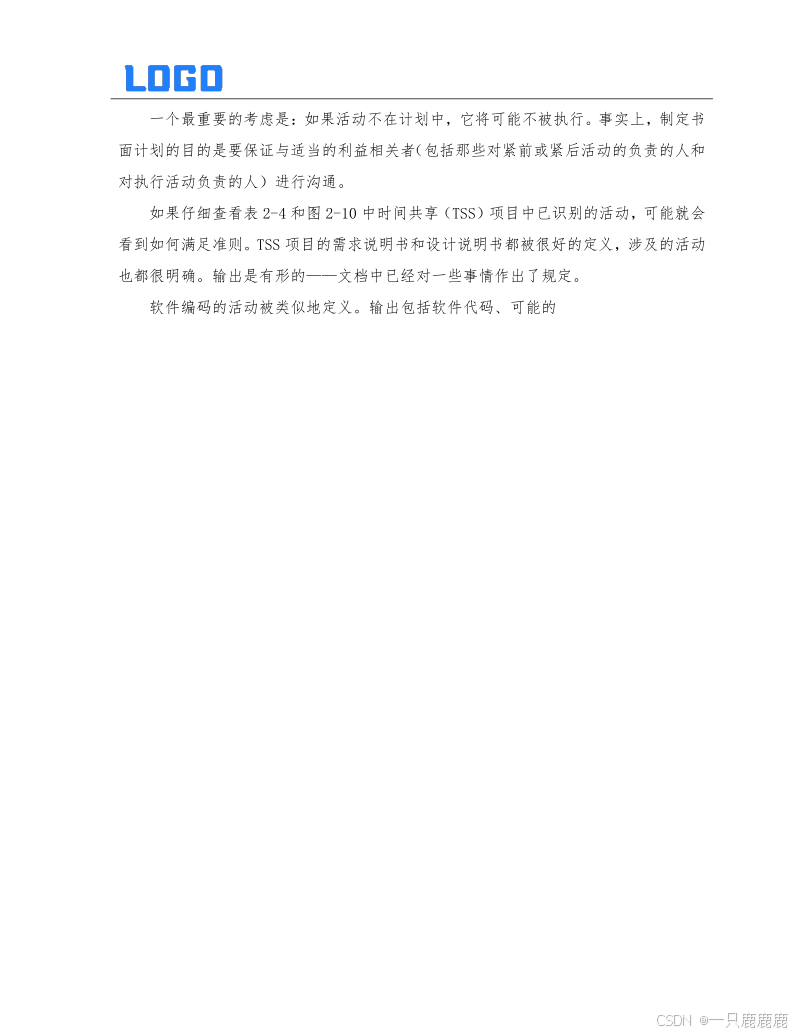 LOGO

一个最重要的考虑是：如果活动不在计划中，它将可能不被执行。事实上，制定书面计划的目的是要保证与适当的利益相关者（包括那些对紧前或紧后活动的负责的人和对执行活动负责的人）进行沟通。

如果仔细查看表2-4和图2-10中时间共享（TSS）项目中已识别的活动，可能就会看到如何满足准则。TSS项目的需求说明书和设计说明书都被很好的定义，涉及的活动也都很明确。输出是有形的——文档中已经对一些事情作出了规定。

软件编码的活动被类似地定义。输出包括软件代码、可能的

CSDN @一只鹿鹿鹿